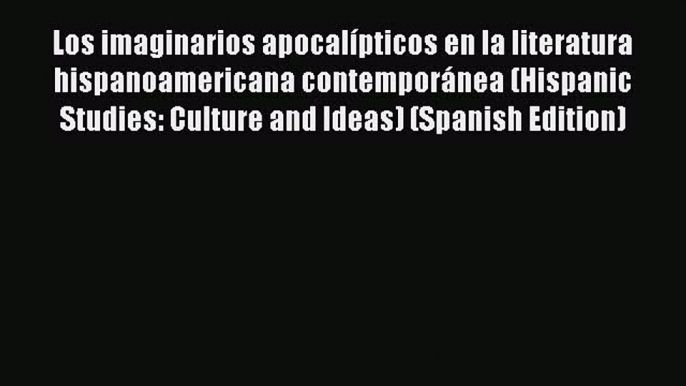 Los imaginarios apocalípticos en la literatura hispanoamericana contemporánea (Hispanic Studies: Culture and Ideas) (Spanish Edition)